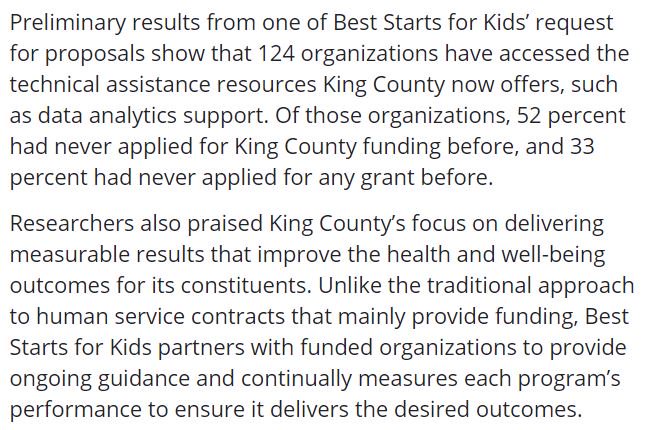 Preliminary results from one of Best Starts for Kids’ request for proposals show that 124 organizations have accessed the technical assistance resources King County now offers, such as data analytics support. Of those organizations, 52 percent had never applied for King County funding before, and 33 percent had never applied for any grant before.

Researchers also praised King County’s focus on delivering measurable results that improve the health and well-being outcomes for its constituents. Unlike the traditional approach to human service contracts that mainly provide funding, Best Starts for Kids partners with funded organizations to provide ongoing guidance and continually measures each program’s performance to ensure it delivers the desired outcomes.